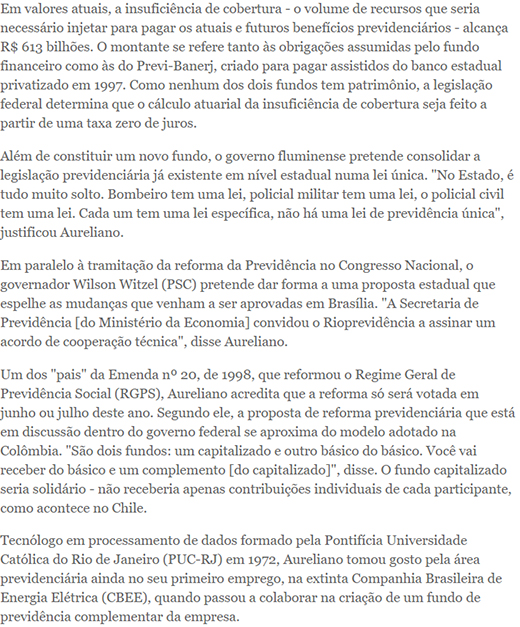 Em valores atuais, a insuficiência de cobertura - o volume de recursos que seria necessário injetar para pagar os atuais e futuros benefícios previdenciários - alcança R$ 613 bilhões. O montante se refere tanto às obrigações assumidas pelo fundo financeiro como às do Previ-Banerj, criado para pagar assistidos do banco estadual privatizado em 1997. Como nenhum dos dois fundos tem patrimônio, a legislação federal determina que o cálculo atuarial da insuficiência de cobertura seja feito a partir de uma taxa zero de juros.

Além de constituir um novo fundo, o governo fluminense pretende consolidar a legislação previdenciária já existente em nível estadual numa lei única. "No Estado, é tudo muito solto. Bombeiro tem uma lei, policial militar tem uma lei, o policial civil tem uma lei. Cada um tem uma lei específica, não há uma lei de previdência única", justificou Aureliano.

Em paralelo à tramitação da reforma da Previdência no Congresso Nacional, o governador Wilson Witzel (PSC) pretende dar forma a uma proposta estadual que espelhe as mudanças que venham a ser aprovadas em Brasília. "A Secretaria de Previdência [do Ministério da Economia] convidou o Rioprevidência a assinar um acordo de cooperação técnica", disse Aureliano.

Um dos "pais" da Emenda nº 20, de 1998, que reformou o Regime Geral de Previdência Social (RGPS), Aureliano acredita que a reforma só será votada em junho ou julho deste ano. Segundo ele, a proposta de reforma previdenciária que está em discussão dentro do governo federal se aproxima do modelo adotado na Colômbia. "São dois fundos: um capitalizado e outro básico do básico. Você vai receber do básico e um complemento [do capitalizado]", disse. O fundo capitalizado seria solidário - não receberia apenas contribuições individuais de cada participante, como acontece no Chile.

Tecnólogo em processamento de dados formado pela Pontifícia Universidade Católica do Rio de Janeiro (PUC-RJ) em 1972, Aureliano tomou gosto pela área previdenciária ainda no seu primeiro emprego, na extinta Companhia Brasileira de Energia Elétrica (CBEE), quando passou a colaborar na criação de um fundo de previdência complementar da empresa.